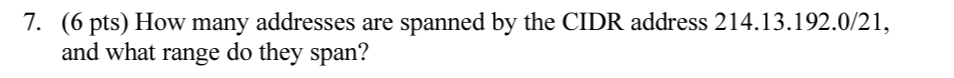 7. (6 pts) How many addresses are spanned by the CIDR address 214.13.192.0/21, and what range do they span?